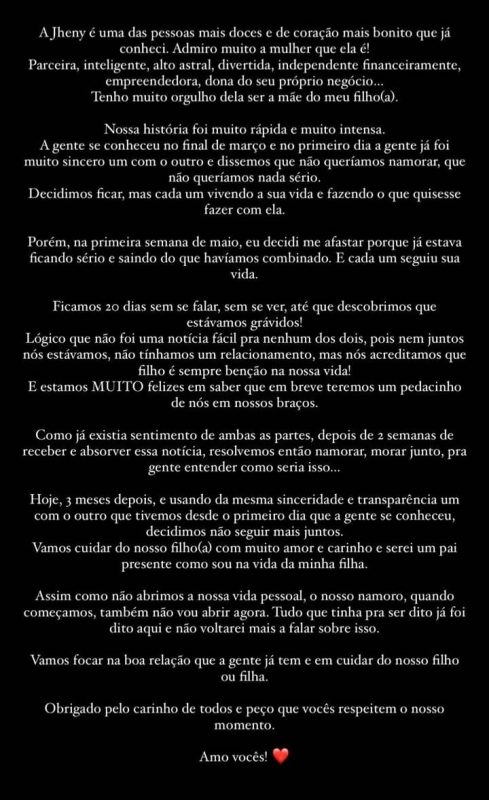 A Jheny é uma das pessoas mais doces e de coração mais bonito que já conheci. Admiro muito a mulher que ela é!
Parceira, inteligente, alto astral, divertida, independente financeiramente, empreendedora, dona do seu próprio negócio...
Tenho muito orgulho dela ser a mãe do meu filho(a).

Nossa história foi muito rápida e muito intensa.
A gente se conheceu no final de março e no primeiro dia a gente já foi muito sincero um com o outro e dissemos que não queríamos namorar, que não queríamos nada sério.
Decidimos ficar, mas cada um vivendo a sua vida e fazendo o que quisesse fazer com ela.

Porém, na primeira semana de maio, eu decidi me afastar porque já estava ficando sério e saindo do que havíamos combinado. E cada um seguiu sua vida.

Ficamos 20 dias sem se falar, sem se ver, até que descobrimos que estávamos grávidos!
Lógico que não foi uma notícia fácil pra nenhum dos dois, pois nem juntos nós estávamos, não tínhamos um relacionamento, mas nós acreditamos que filho é sempre benção na nossa vida!
E estamos MUITO felizes em saber que em breve teremos um pedacinho de nós em nossos braços.

Como já existia sentimento de ambas as partes, depois de 2 semanas de receber e absorver essa notícia, resolvemos então namorar, morar junto, pra gente entender como seria isso...

Hoje, 3 meses depois, e usando da mesma sinceridade e transparência um com o outro que tivemos desde o primeiro dia que a gente se conheceu, decidimos não seguir mais juntos.
Vamos cuidar do nosso filho(a) com muito amor e carinho e serei um pai presente como sou na vida da minha filha.

Assim como não abrimos a nossa vida pessoal, o nosso namoro, quando começamos, também não vou abrir agora. Tudo que tinha pra ser dito já foi dito aqui e não voltarei mais a falar sobre isso.

Vamos focar na boa relação que a gente já tem e em cuidar do nosso filho ou filha.

Obrigado pelo carinho de todos e peço que vocês respeitem o nosso momento.

Amo vocês! ❤️